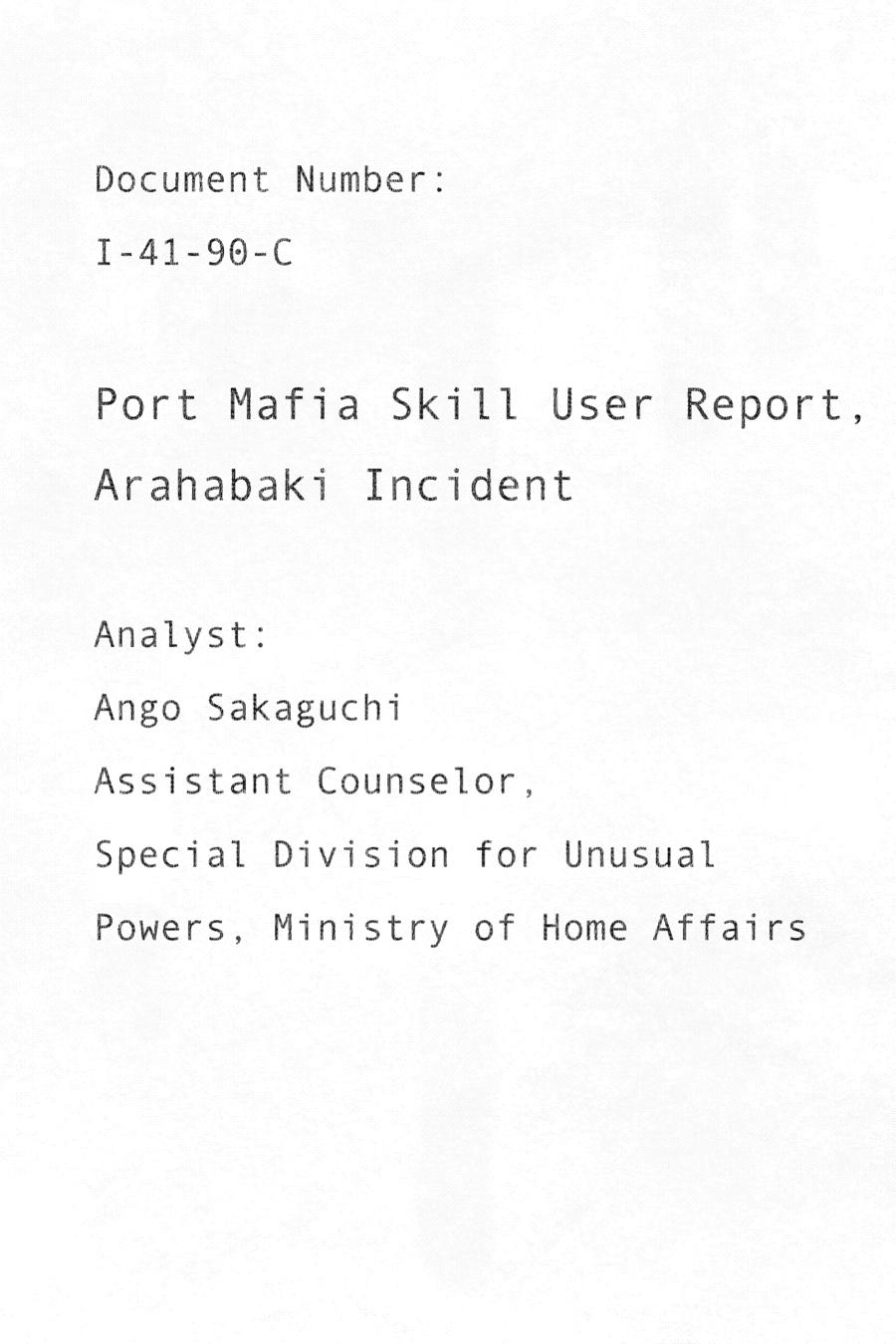 Document Number:

I-41-90-C

Port Mafia Skill User Report, Arahabaki Incident

Analyst:

Ango Sakaguchi

Assistant Counselor,

Special Division for Unusual Powers, Ministry of Home Affairs